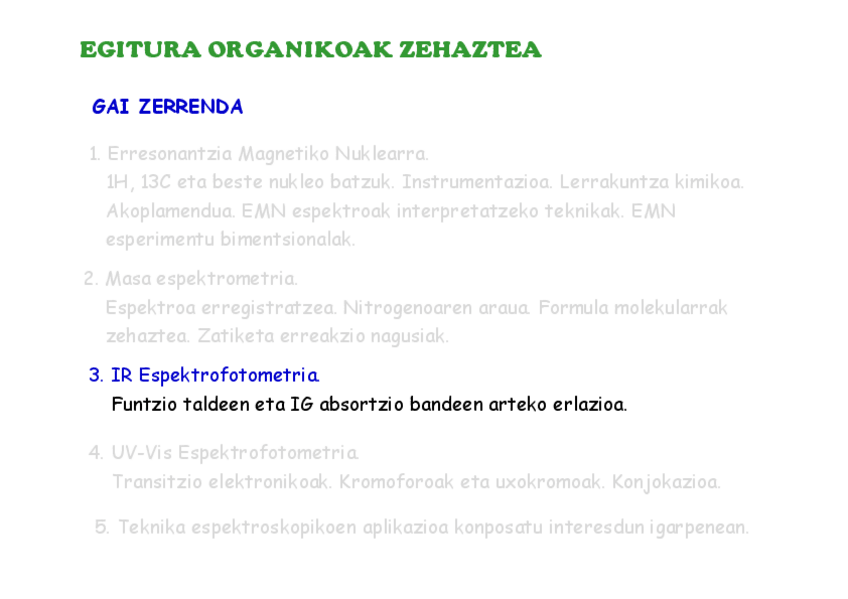 EGITURA ORGANIKOAK ZEHAZTEA

GAI ZERRENDA

1. Erresonantzia Magnetiko Nuklearra.
1H, 13C eta beste nukleo batzuk. Instrumentazioa. Lerrakuntza kimikoa. Akoplamendua. EMN espektroak interpretatzeko teknikak. EMN esperimentu bimentsionalak.

2. Masa espektrometria.
Espektroa erregistratzea. Nitrogenoaren araua. Formula molekularrak zehaztea. Zatiketa erreakzio nagusiak.

3. IR Espektrofotometria.
Funtzio taldeen eta IG absortzio bandeen arteko erlazioa.

4. UV-Vis Espektrofotometria.
Transitzio elektronikoak. Kromoforoak eta uxokromoak. Konjokazioa.

5. Teknika espektroskopikoen aplikazioa konposatu interesdun igarpenean.